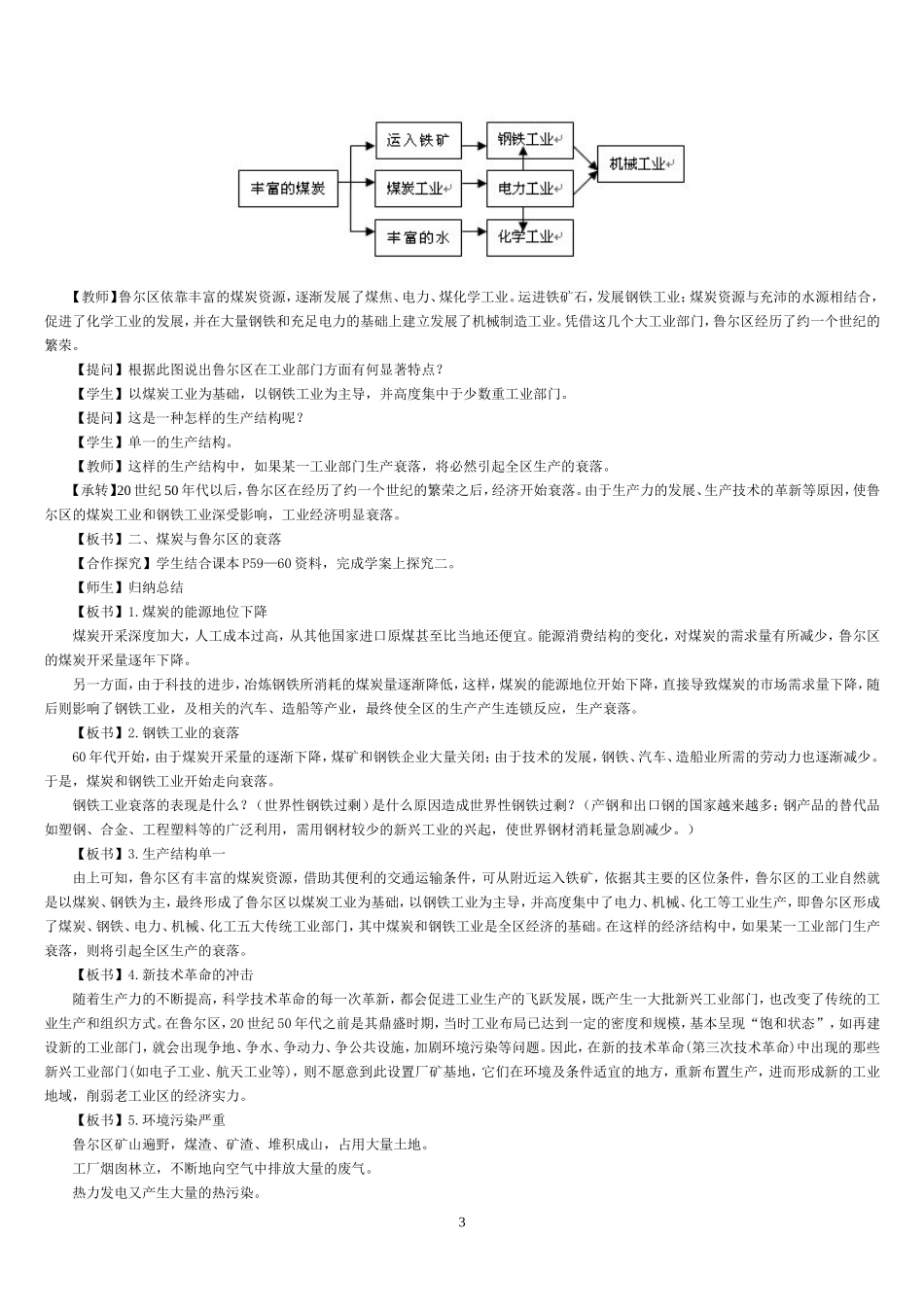 丰富的煤炭

运入铁矿

煤炭工业

丰富的水

钢铁工业

电力工业

化学工业

机械工业

【教师】鲁尔区依靠丰富的煤炭资源，逐渐发展了煤焦、电力、煤化学工业。运进铁矿石，发展钢铁工业；煤炭资源与充沛的水源相结合，促进了化学工业的发展，并在大量钢铁和充足电力的基础上建立发展了机械制造工业。凭借这几个大工业部门，鲁尔区经历了约一个世纪的繁荣。

【提问】根据此图说出鲁尔区在工业部门方面有何显著特点？

【学生】以煤炭工业为基础，以钢铁工业为主导，并高度集中于少数重工业部门。

【提问】这是一种怎样的生产结构呢？

【学生】单一的生产结构。

【教师】这样的生产结构中，如果某一工业部门生产衰落，将必然引起全区生产的衰落。

【承转】20 世纪 50 年代以后，鲁尔区在经历了约一个世纪的繁荣之后，经济开始衰落。由于生产力的发展、生产技术的革新等原因，使鲁尔区的煤炭工业和钢铁工业深受影响，工业经济明显衰落。

【板书】二、煤炭与鲁尔区的衰落

【合作探究】学生结合课本 P59—60 资料，完成学案上探究二。

【师生】归纳总结

【板书】1.煤炭的能源地位下降

煤炭开采深度加大，人工成本过高，从其他国家进口原煤甚至比当地还便宜。能源消费结构的变化，对煤炭的需求量有所减少，鲁尔区的煤炭开采量逐年下降。

另一方面，由于科技的进步，冶炼钢铁所消耗的煤炭量逐渐降低，这样，煤炭的能源地位开始下降，直接导致煤炭的市场需求量下降，随后则影响了钢铁工业，及相关的汽车、造船等产业，最终使全区的生产产生连锁反应，生产衰落。

【板书】2.钢铁工业的衰落

60 年代开始，由于煤炭开采量的逐渐下降，煤矿和钢铁企业大量关闭；由于技术的发展，钢铁、汽车、造船业所需的劳动力也逐渐减少。于是，煤炭和钢铁工业开始走向衰落。

钢铁工业衰落的表现是什么？（世界性钢铁过剩）是什么原因造成世界性钢铁过剩？（产钢和出口钢的国家越来越多；钢产品的替代品如塑钢、合金、工程塑料等的广泛利用，需用钢材较少的新兴工业的兴起，使世界钢材消耗量急剧减少。）

【板书】3.生产结构单一

由上可知，鲁尔区有丰富的煤炭资源，借助其便利的交通运输条件，可从附近运入铁矿，依据其主要的区位条件，鲁尔区的工业自然就是以煤炭、钢铁为主，最终形成了鲁尔区以煤炭工业为基础，以钢铁工业为主导，并高度集中了电力、机械、化工等工业生产，即鲁尔区形成了煤炭、钢铁、电力、机械、化工五大传统工业部门，其中煤炭和钢铁工业是全区经济的基础。在这样的经济结构中，如果某一工业部门生产衰落，则将引起全区生产的衰落。

【板书】4.新技术革命的冲击

随着生产力的不断提高，科学技术革命的每一次革新，都会促进工业生产的飞跃发展，既产生一大批新兴工业部门，也改变了传统的工业生产和组织方式。在鲁尔区，20 世纪 50 年代之前是其鼎盛时期，当时工业布局已达到一定的密度和规模，基本呈现“饱和状态”，如再建设新的工业部门，就会出现争地、争水、争动力、争公共设施，加剧环境污染等问题。因此，在新的技术革命(第三次技术革命)中出现的那些新兴工业部门(如电子工业、航天工业等)，则不愿意到此设置厂矿基地，它们在环境及条件适宜的地方，重新布置生产，进而形成新的工业地域，削弱老工业区的经济实力。

【板书】5.环境污染严重

鲁尔区矿山遍野，煤渣、矿渣、堆积成山，占用大量土地。

工厂烟囱林立，不断地向空气中排放大量的废气。

热力发电又产生大量的热污染。

3